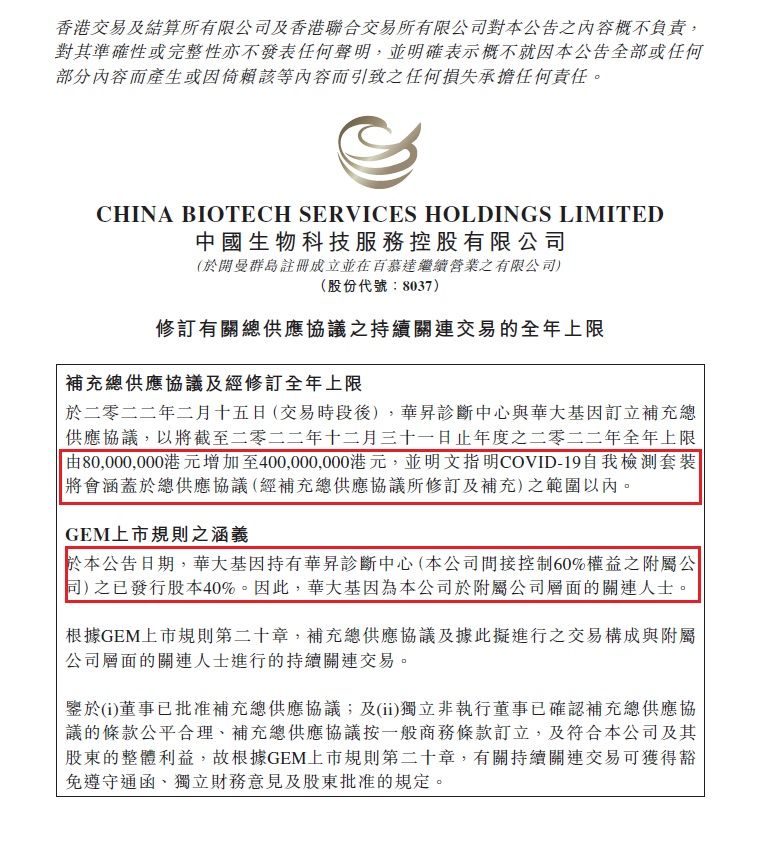 香港交易及結算所有限公司及香港聯合交易所有限公司對本公告之內容概不負責，對其準確性或完整性亦不發表任何聲明，並明確表示概不就因本公告全部或任何部分內容而產生或因倚賴該等內容而引致之任何損失承擔任何責任。

CHINA BIOTECH SERVICES HOLDINGS LIMITED
中國生物科技服務控股有限公司
(於開曼群島註冊成立並在百慕達繼續營業之有限公司)
(股份代號：8037)

修訂有關總供應協議之持續關連交易的全年上限

補充總供應協議及經修訂全年上限

於二零二二年二月十五日(交易時段後)，華昇診斷中心與華大基因訂立補充總供應協議，以將截至二零二二年十二月三十一日止年度之二零二二年全年上限由80,000,000港元增加至400,000,000港元，並明文指明COVID-19自我檢測套裝將會涵蓋於總供應協議(經補充總供應協議所修訂及補充)之範圍以內。

GEM上市規則之涵義

於本公告日期，華大基因持有華昇診斷中心(本公司間接控制60%權益之附屬公司)之已發行股本40%。因此，華大基因為本公司於附屬公司層面的關連人士。

根據GEM上市規則第二十章，補充總供應協議及據此擬進行之交易構成與附屬公司層面的關連人士進行的持續關連交易。

鑒於(i)董事已批准補充總供應協議；及(ii)獨立非執行董事已確認補充總供應協議的條款公平合理、補充總供應協議按一般商務條款訂立，及符合本公司及其股東的整體利益，故根據GEM上市規則第二十章，有關持續關連交易可獲得豁免遵守通函、獨立財務意見及股東批准的規定。